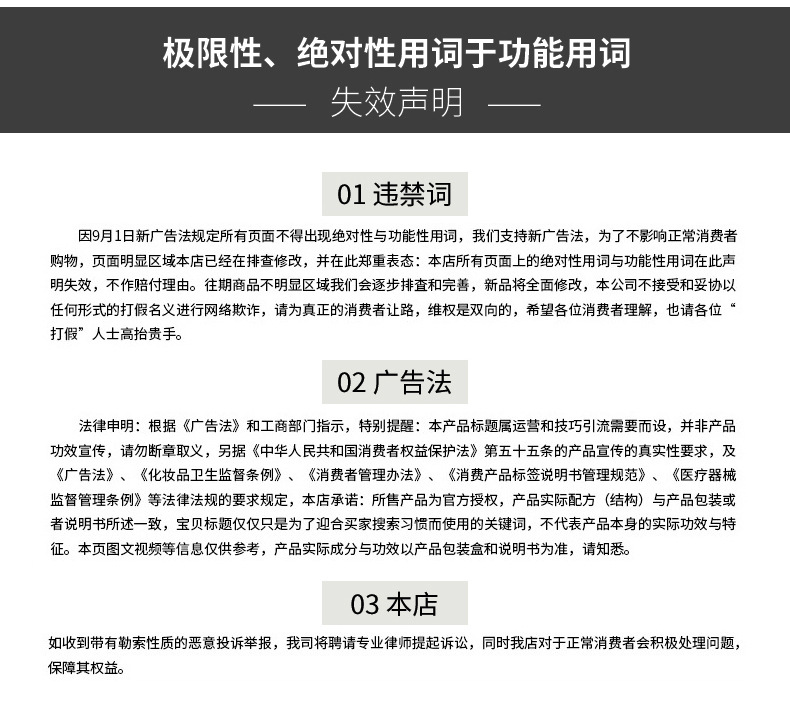 极限性、绝对性用词于功能用词

—— 失效声明 ——

01 违禁词

因9月1日新广告法规定所有页面不得出现绝对性与功能性用词，我们支持新广告法，为了不影响正常消费者购物，页面明显区域本店已经在排查修改，并在此郑重表态：本店所有页面上的绝对性用词与功能性用词在此声明失效，不作赔付理由。往期商品不明显区域我们会逐步排查和完善，新品将全面修改，本公司不接受和妥协以任何形式的打假名义进行网络欺诈，请为真正的消费者让路，维权是双向的，希望各位消费者理解，也请各位“打假”人士高抬贵手。

02 广告法

法律申明：根据《广告法》和工商部门指示，特别提醒：本产品标题属运营和技巧引流需要而设，并非产品功效宣传，请勿断章取义，另据《中华人民共和国消费者权益保护法》第五十五条的产品宣传的真实性要求，及《广告法》、《化妆品卫生监督条例》、《消费者管理办法》、《消费产品标签说明书管理规范》、《医疗器械监督管理条例》等法律法规的要求规定，本店承诺：所售产品为官方授权，产品实际配方（结构）与产品包装或者说明书所述一致，宝贝标题仅仅只是为了迎合买家搜索习惯而使用的关键词，不代表产品本身的实际功效与特征。本页图文视频等信息仅供参考，产品实际成分与功效以产品包装盒和说明书为准，请知悉。

03 本店

如收到带有勒索性质的恶意投诉举报，我司将聘请专业律师提起诉讼，同时我店对于正常消费者会积极处理问题，保障其权益。